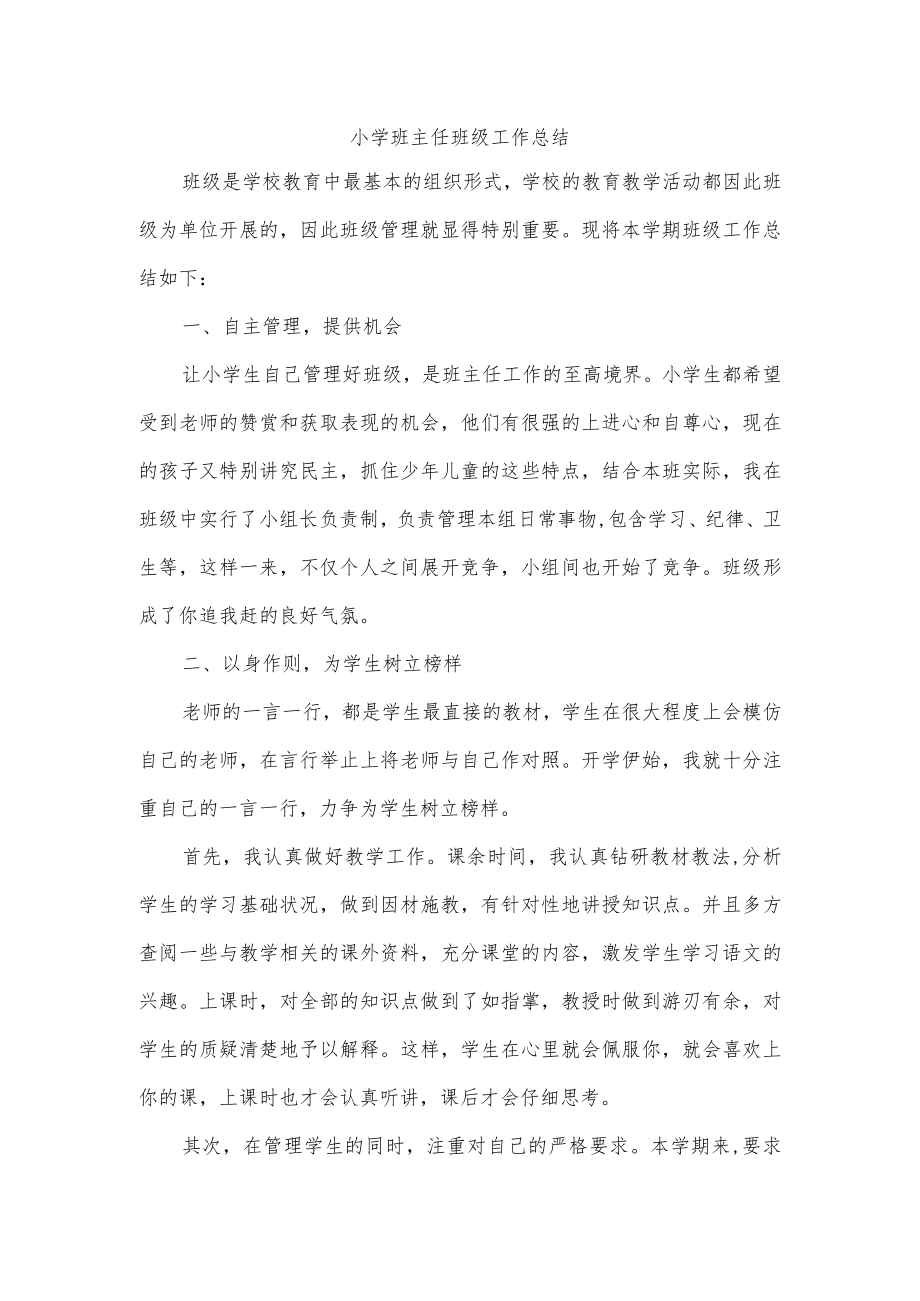 小学班主任班级工作总结

班级是学校教育中最基本的组织形式，学校的教育教学活动都因此班级为单位开展的，因此班级管理就显得特别重要。现将本学期班级工作总结如下：

一、自主管理，提供机会

让小学生自己管理好班级，是班主任工作的至高境界。小学生都希望受到老师的赞赏和获取表现的机会，他们有很强的上进心和自尊心，现在的孩子又特别讲究民主，抓住少年儿童的这些特点，结合本班实际，我在班级中实行了小组长负责制，负责管理本组日常事物,包含学习、纪律、卫生等，这样一来，不仅个人之间展开竞争，小组间也开始了竞争。班级形成了你追我赶的良好气氛。

二、以身作则，为学生树立榜样

老师的一言一行，都是学生最直接的教材，学生在很大程度上会模仿自己的老师，在言行举止上将老师与自己作对照。开学伊始，我就十分注重自己的一言一行，力争为学生树立榜样。

首先，我认真做好教学工作。课余时间，我认真钻研教材教法,分析学生的学习基础状况，做到因材施教，有针对性地讲授知识点。并且多方查阅一些与教学相关的课外资料，充分课堂的内容，激发学生学习语文的兴趣。上课时，对全部的知识点做到了如指掌，教授时做到游刃有余，对学生的质疑清楚地予以解释。这样，学生在心里就会佩服你，就会喜欢上你的课，上课时也才会认真听讲，课后才会仔细思考。

其次，在管理学生的同时，注重对自己的严格要求。本学期来,要求